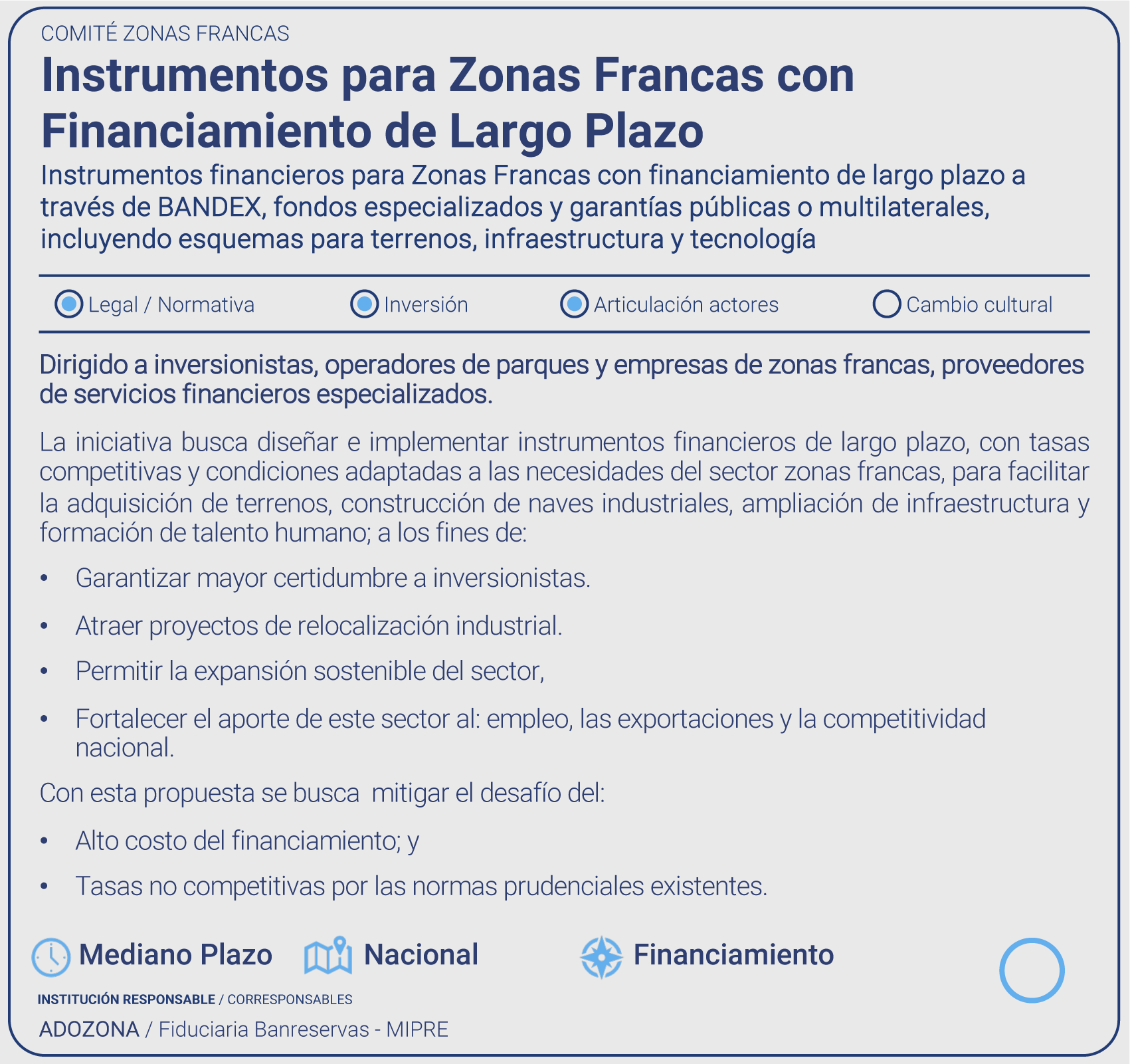 COMITÉ ZONAS FRANCAS

Instrumentos para Zonas Francas con Financiamiento de Largo Plazo

Instrumentos financieros para Zonas Francas con financiamiento de largo plazo a través de BANDEX, fondos especializados y garantías públicas o multilaterales, incluyendo esquemas para terrenos, infraestructura y tecnología

Legal / Normativa Inversión Articulación actores Cambio cultural

Dirigido a inversionistas, operadores de parques y empresas de zonas francas, proveedores de servicios financieros especializados.

La iniciativa busca diseñar e implementar instrumentos financieros de largo plazo, con tasas competitivas y condiciones adaptadas a las necesidades del sector zonas francas, para facilitar la adquisición de terrenos, construcción de naves industriales, ampliación de infraestructura y formación de talento humano; a los fines de:

• Garantizar mayor certidumbre a inversionistas.
• Atraer proyectos de relocalización industrial.
• Permitir la expansión sostenible del sector,
• Fortalecer el aporte de este sector al: empleo, las exportaciones y la competitividad nacional.

Con esta propuesta se busca mitigar el desafío del:

• Alto costo del financiamiento; y
• Tasas no competitivas por las normas prudenciales existentes.

Mediano Plazo Nacional Financiamiento

INSTITUCIÓN RESPONSABLE / CORRESPONSABLES
ADOZONA / Fiduciaria Banreservas - MIPRE